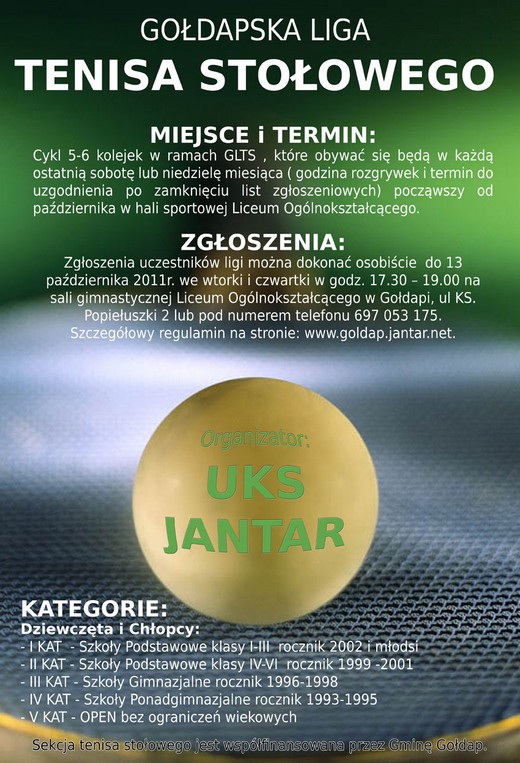 GOŁDAPSKA LIGA
TENISA STOŁOWEGO

MIEJSCE i TERMIN:

Cykl 5-6 kolejek w ramach GLTS , które obywać się będą w każdą ostatnią sobotę lub niedzielę miesiąca ( godzina rozgrywek i termin do uzgodnienia po zamknięciu list zgłoszeniowych) począwszy od października w hali sportowej Liceum Ogólnokształcącego.

ZGŁOSZENIA:

Zgłoszenia uczestników ligi można dokonać osobiście do 13 października 2011r. we wtorki i czwartki w godz. 17.30 – 19.00 na sali gimnastycznej Liceum Ogólnokształcącego w Gołdapi, ul KS. Popiełuszki 2 lub pod numerem telefonu 697 053 175. Szczegółowy regulamin na stronie: www.goldap.jantar.net.

Organizator:
UKS
JANTAR

KATEGORIE:
Dziewczęta i Chłopcy:
- I KAT - Szkoły Podstawowe klasy I-III rocznik 2002 i młodsi
- II KAT - Szkoły Podstawowe klasy IV-VI rocznik 1999 -2001
- III KAT - Szkoły Gimnazjalne rocznik 1996-1998
- IV KAT - Szkoły Ponadgimnazjalne rocznik 1993-1995
- V KAT - OPEN bez ograniczeń wiekowych

Sekcja tenisa stołowego jest współfinansowana przez Gminę Gołdap.